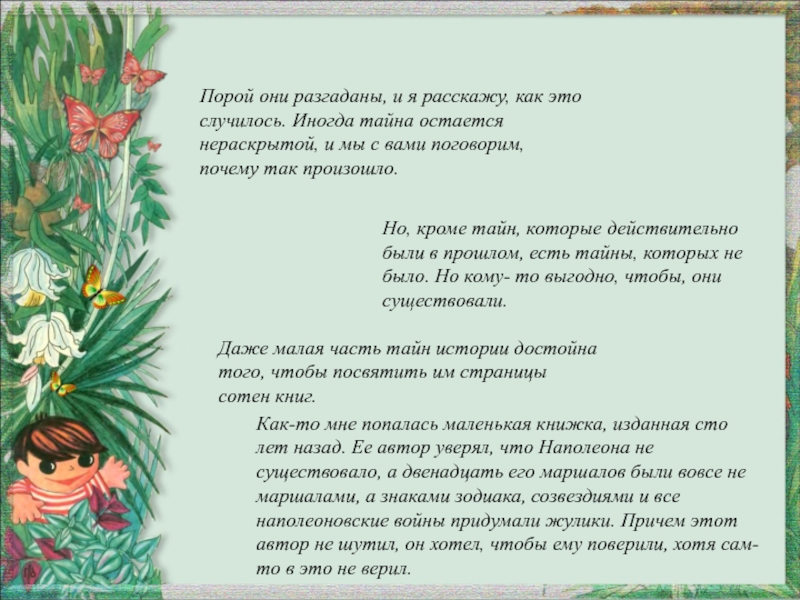 Порой они разгаданы, и я расскажу, как это случилось. Иногда тайна остается нераскрытой, и мы с вами поговорим, почему так произошло.

Но, кроме тайн, которые действительно были в прошлом, есть тайны, которых не было. Но кому- то выгодно, чтобы, они существовали.

Даже малая часть тайн истории достойна того, чтобы посвятить им страницы сотен книг.

Как-то мне попалась маленькая книжка, изданная сто лет назад. Ее автор уверял, что Наполеона не существовало, а двенадцать его маршалов были вовсе не маршалами, а знаками зодиака, созвездиями и все наполеоновские войны придумали жулики. Причем этот автор не шутил, он хотел, чтобы ему поверили, хотя сам-то в это не верил.